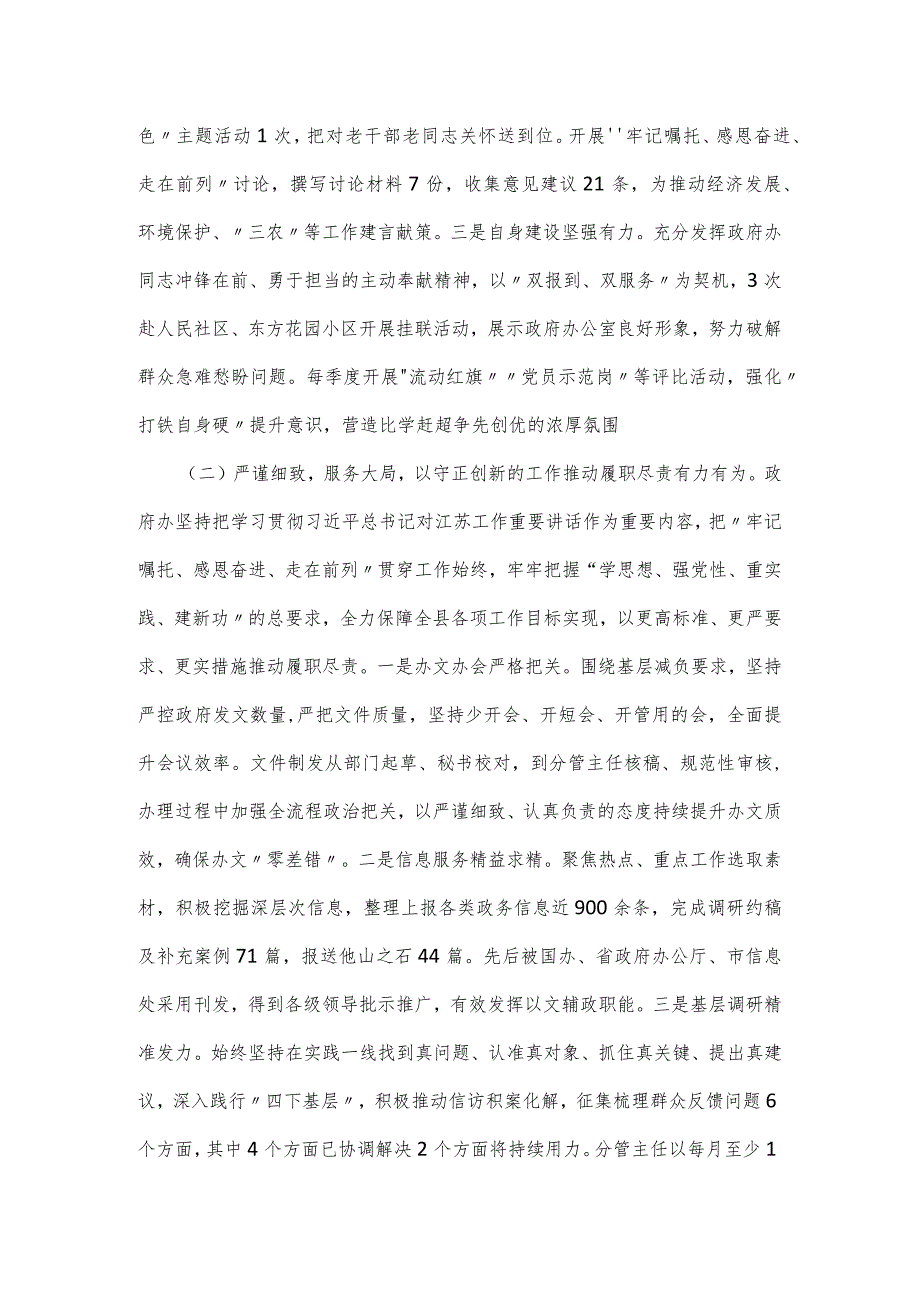 色〃主题活动1次，把对老干部老同志关怀送到位。开展''牢记嘱托、感恩奋进、走在前列〃讨论，撰写讨论材料7份，收集意见建议21条，为推动经济发展、环境保护、〃三农〃等工作建言献策。三是自身建设坚强有力。充分发挥政府办同志冲锋在前、勇于担当的主动奉献精神，以〃双报到、双服务〃为契机，3次赴人民社区、东方花园小区开展挂联活动，展示政府办公室良好形象，努力破解群众急难愁盼问题。每季度开展"流动红旗〃〃党员示范岗〃等评比活动，强化〃打铁自身硬〃提升意识，营造比学赶超争先创优的浓厚氛围

（二）严谨细致，服务大局，以守正创新的工作推动履职尽责有力有为。政府办坚持把学习贯彻习近平总书记对江苏工作重要讲话作为重要内容，把〃牢记嘱托、感恩奋进、走在前列〃贯穿工作始终，牢牢把握“学思想、强党性、重实践、建新功〃的总要求，全力保障全县各项工作目标实现，以更高标准、更严要求、更实措施推动履职尽责。一是办文办会严格把关。围绕基层减负要求，坚持严控政府发文数量,严把文件质量，坚持少开会、开短会、开管用的会，全面提升会议效率。文件制发从部门起草、秘书校对，到分管主任核稿、规范性审核，办理过程中加强全流程政治把关，以严谨细致、认真负责的态度持续提升办文质效，确保办文〃零差错〃。二是信息服务精益求精。聚焦热点、重点工作选取素材，积极挖掘深层次信息，整理上报各类政务信息近900余条，完成调研约稿及补充案例71篇，报送他山之石44篇。先后被国办、省政府办公厅、市信息处采用刊发，得到各级领导批示推广，有效发挥以文辅政职能。三是基层调研精准发力。始终坚持在实践一线找到真问题、认准真对象、抓住真关键、提出真建议，深入践行〃四下基层〃，积极推动信访积案化解，征集梳理群众反馈问题6个方面，其中4个方面已协调解决2个方面将持续用力。分管主任以每月至少1